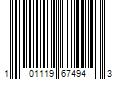 1 01119 67494 3